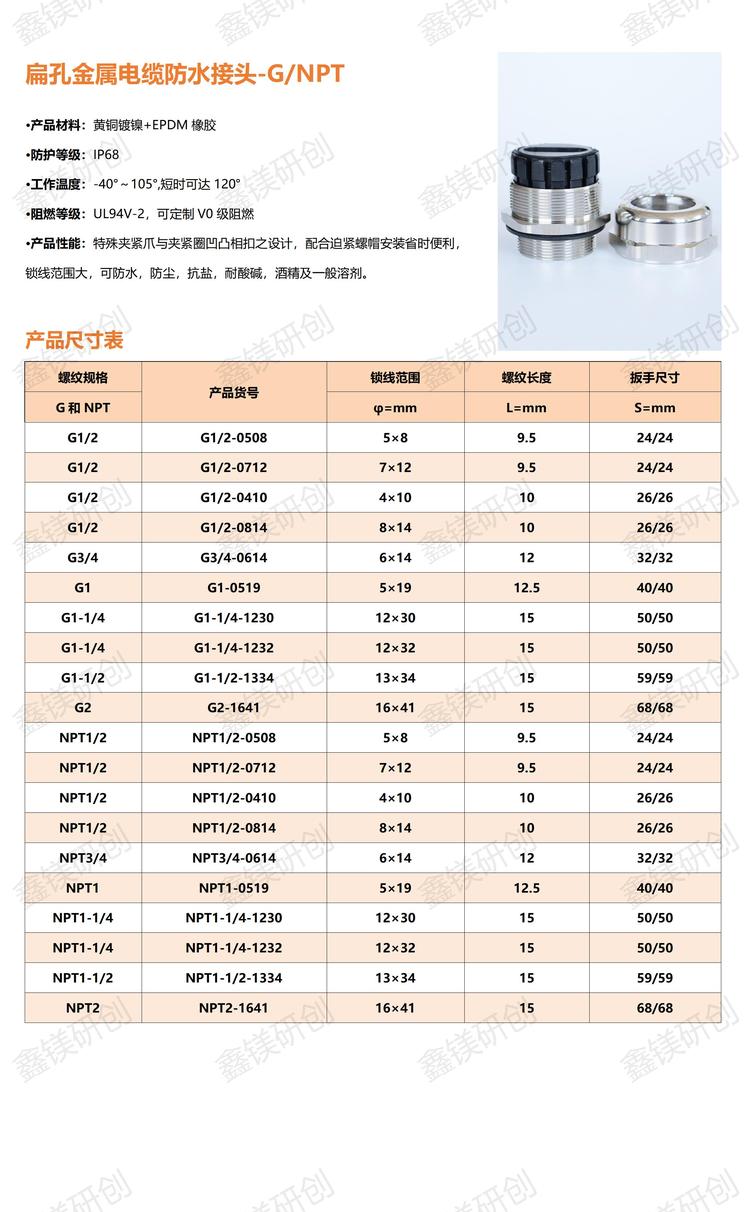 扁孔金属电缆防水接头-G/NPT

•产品材料：黄铜镀镍+EPDM 橡胶

•防护等级：IP68

•工作温度：-40°～105°,短时可达 120°

•阻燃等级：UL94V-2，可定制 V0 级阻燃

•产品性能：特殊夹紧爪与夹紧圈凹凸相扣之设计，配合迫紧螺帽安装省时便利，锁线范围大，可防水，防尘，抗盐，耐酸碱，酒精及一般溶剂。

产品尺寸表

| 螺纹规格 | 产品货号 | 锁线范围 | 螺纹长度 | 扳手尺寸 |
|---|---|---|---|---|
| G 和 NPT | | φ=mm | L=mm | S=mm |
| G1/2 | G1/2-0508 | 5×8 | 9.5 | 24/24 |
| G1/2 | G1/2-0712 | 7×12 | 9.5 | 24/24 |
| G1/2 | G1/2-0410 | 4×10 | 10 | 26/26 |
| G1/2 | G1/2-0814 | 8×14 | 10 | 26/26 |
| G3/4 | G3/4-0614 | 6×14 | 12 | 32/32 |
| G1 | G1-0519 | 5×19 | 12.5 | 40/40 |
| G1-1/4 | G1-1/4-1230 | 12×30 | 15 | 50/50 |
| G1-1/4 | G1-1/4-1232 | 12×32 | 15 | 50/50 |
| G1-1/2 | G1-1/2-1334 | 13×34 | 15 | 59/59 |
| G2 | G2-1641 | 16×41 | 15 | 68/68 |
| NPT1/2 | NPT1/2-0508 | 5×8 | 9.5 | 24/24 |
| NPT1/2 | NPT1/2-0712 | 7×12 | 9.5 | 24/24 |
| NPT1/2 | NPT1/2-0410 | 4×10 | 10 | 26/26 |
| NPT1/2 | NPT1/2-0814 | 8×14 | 10 | 26/26 |
| NPT3/4 | NPT3/4-0614 | 6×14 | 12 | 32/32 |
| NPT1 | NPT1-0519 | 5×19 | 12.5 | 40/40 |
| NPT1-1/4 | NPT1-1/4-1230 | 12×30 | 15 | 50/50 |
| NPT1-1/4 | NPT1-1/4-1232 | 12×32 | 15 | 50/50 |
| NPT1-1/2 | NPT1-1/2-1334 | 13×34 | 15 | 59/59 |
| NPT2 | NPT2-1641 | 16×41 | 15 | 68/68 |

鑫镁研创